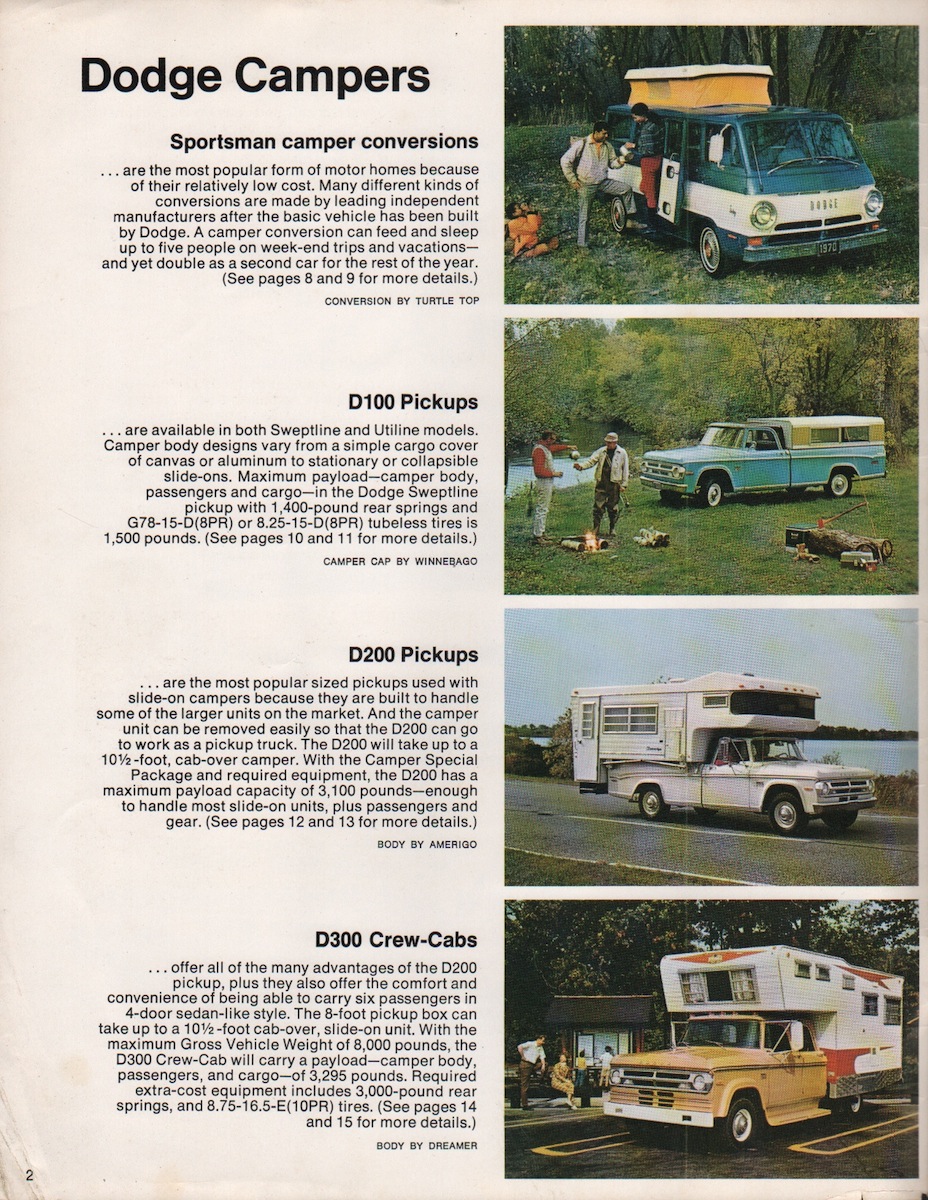 Dodge Campers

Sportsman camper conversions

. . . are the most popular form of motor homes because of their relatively low cost. Many different kinds of conversions are made by leading independent manufacturers after the basic vehicle has been built by Dodge. A camper conversion can feed and sleep up to five people on week-end trips and vacations—and yet double as a second car for the rest of the year. (See pages 8 and 9 for more details.)

CONVERSION BY TURTLE TOP

DODGE

1970

D100 Pickups

. . . are available in both Sweptline and Utiline models. Camper body designs vary from a simple cargo cover of canvas or aluminum to stationary or collapsible slide-ons. Maximum payload—camper body, passengers and cargo—in the Dodge Sweptline pickup with 1,400-pound rear springs and G78-15-D(8PR) or 8.25-15-D(8PR) tubeless tires is 1,500 pounds. (See pages 10 and 11 for more details.)

CAMPER CAP BY WINNEBAGO

D200 Pickups

. . . are the most popular sized pickups used with slide-on campers because they are built to handle some of the larger units on the market. And the camper unit can be removed easily so that the D200 can go to work as a pickup truck. The D200 will take up to a 10½-foot, cab-over camper. With the Camper Special Package and required equipment, the D200 has a maximum payload capacity of 3,100 pounds—enough to handle most slide-on units, plus passengers and gear. (See pages 12 and 13 for more details.)

BODY BY AMERIGO

D300 Crew-Cabs

. . . offer all of the many advantages of the D200 pickup, plus they also offer the comfort and convenience of being able to carry six passengers in 4-door sedan-like style. The 8-foot pickup box can take up to a 10½-foot cab-over, slide-on unit. With the maximum Gross Vehicle Weight of 8,000 pounds, the D300 Crew-Cab will carry a payload—camper body, passengers, and cargo—of 3,295 pounds. Required extra-cost equipment includes 3,000-pound rear springs, and 8.75-16.5-E(10PR) tires. (See pages 14 and 15 for more details.)

BODY BY DREAMER

2